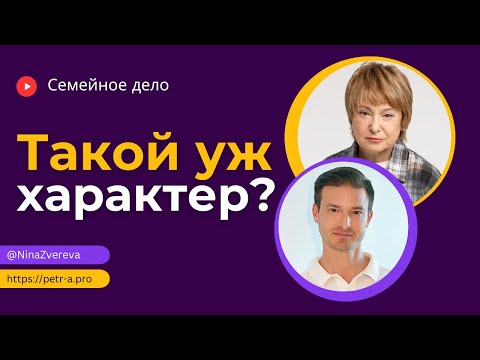 Семейное дело

Такой уж характер?

@NinaZvereva

https://petr-a.pro